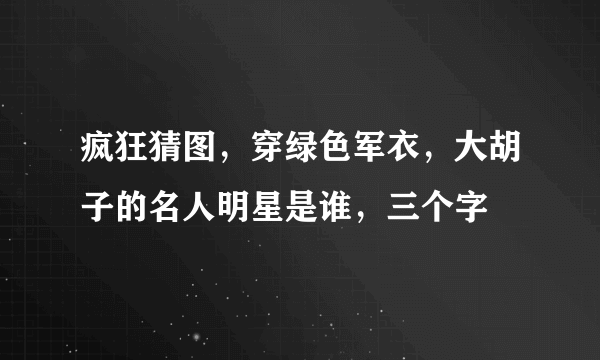 疯狂猜图，穿绿色军衣，大胡子的名人明星是谁，三个字